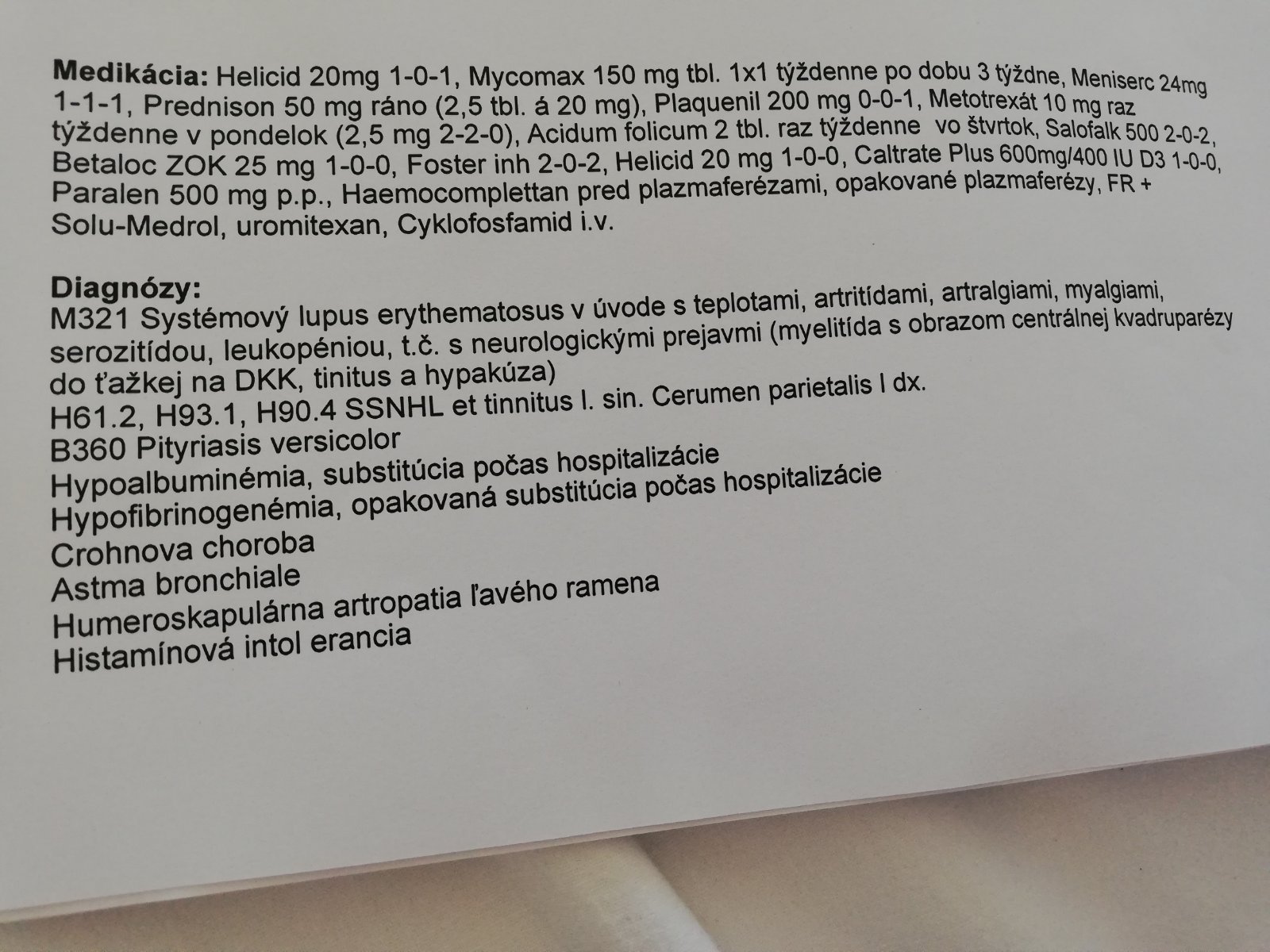 **Medikácia:** Helicid 20mg 1-0-1, Mycomax 150 mg tbl. 1x1 týždenne po dobu 3 týždne, Meniserc 24mg 1-1-1, Prednison 50 mg ráno (2,5 tbl. á 20 mg), Plaquenil 200 mg 0-0-1, Metotrexát 10 mg raz týždenne v pondelok (2,5 mg 2-2-0), Acidum folicum 2 tbl. raz týždenne vo štvrtok, Salofalk 500 2-0-2, Betaloc ZOK 25 mg 1-0-0, Foster inh 2-0-2, Helicid 20 mg 1-0-0, Caltrate Plus 600mg/400 IU D3 1-0-0, Paralen 500 mg p.p., Haemocomplettan pred plazmaferézami, opakované plazmaferézy, FR + Solu-Medrol, uromitexan, Cyklofosfamid i.v.

**Diagnózy:**
M321 Systémový lupus erythematosus v úvode s teplotami, artritídami, artralgiami, myalgiami, serozitídou, leukopéniou, t.č. s neurologickými prejavmi (myelitída s obrazom centrálnej kvadruparézy do ťažkej na DKK, tinitus a hypakúza)
H61.2, H93.1, H90.4 SSNHL et tinnitus l. sin. Cerumen parietalis l dx.
B360 Pityriasis versicolor
Hypoalbuminémia, substitúcia počas hospitalizácie
Hypofibrinogenémia, opakovaná substitúcia počas hospitalizácie
Crohnova choroba
Astma bronchiale
Humeroskapulárna artropatia ľavého ramena
Histamínová intol erancia